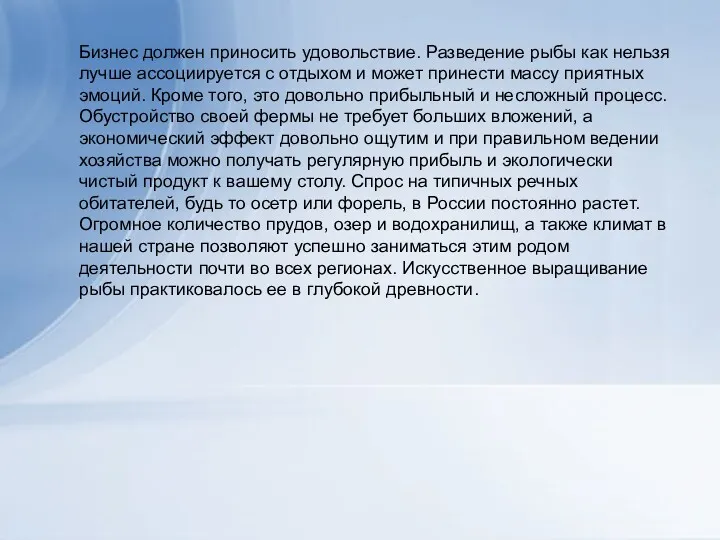 Бизнес должен приносить удовольствие. Разведение рыбы как нельзя лучше ассоциируется с отдыхом и может принести массу приятных эмоций. Кроме того, это довольно прибыльный и несложный процесс. Обустройство своей фермы не требует больших вложений, а экономический эффект довольно ощутим и при правильном ведении хозяйства можно получать регулярную прибыль и экологически чистый продукт к вашему столу. Спрос на типичных речных обитателей, будь то осетр или форель, в России постоянно растет. Огромное количество прудов, озер и водохранилищ, а также климат в нашей стране позволяют успешно заниматься этим родом деятельности почти во всех регионах. Искусственное выращивание рыбы практиковалось ее в глубокой древности.